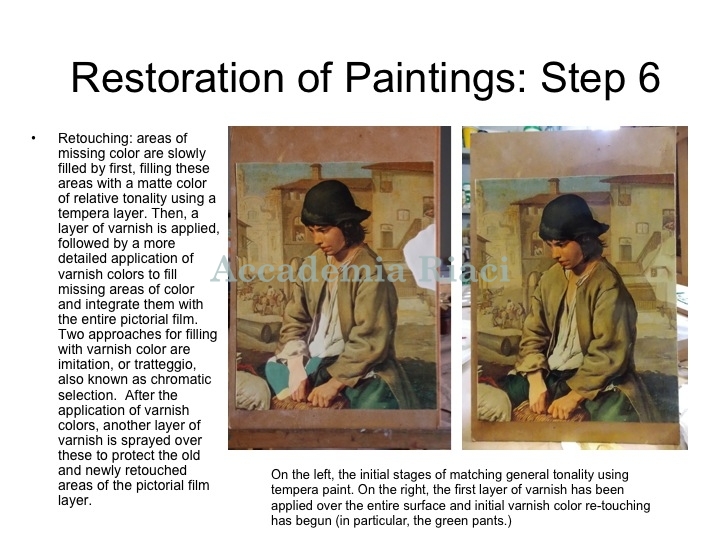 Restoration of Paintings: Step 6

• Retouching: areas of missing color are slowly filled by first, filling these areas with a matte color of relative tonality using a tempera layer. Then, a layer of varnish is applied, followed by a more detailed application of varnish colors to fill missing areas of color and integrate them with the entire pictorial film. Two approaches for filling with varnish color are imitation, or tratteggio, also known as chromatic selection. After the application of varnish colors, another layer of varnish is sprayed over these to protect the old and newly retouched areas of the pictorial film layer.

Accademia Riaci

On the left, the initial stages of matching general tonality using tempera paint. On the right, the first layer of varnish has been applied over the entire surface and initial varnish color re-touching has begun (in particular, the green pants.)